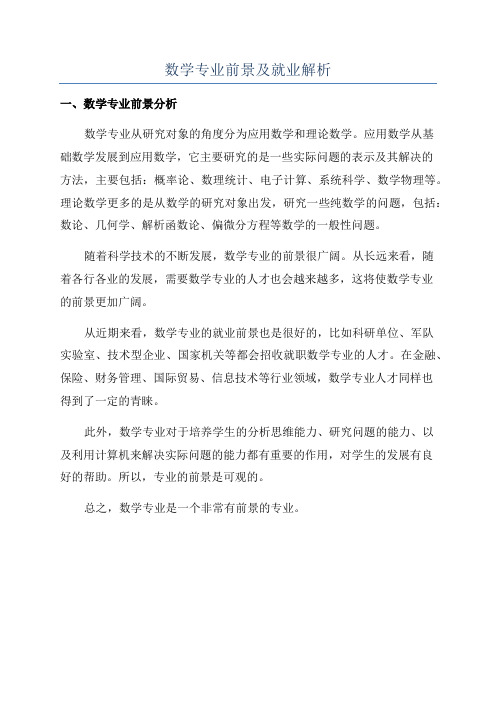 数学专业前景及就业解析

一、数学专业前景分析

数学专业从研究对象的角度分为应用数学和理论数学。应用数学从基础数学发展到应用数学，它主要研究的是一些实际问题的表示及其解决的方法，主要包括：概率论、数理统计、电子计算、系统科学、数学物理等。理论数学更多的是从数学的研究对象出发，研究一些纯数学的问题，包括：数论、几何学、解析函数论、偏微分方程等数学的一般性问题。

随着科学技术的不断发展，数学专业的前景很广阔。从长远来看，随着各行各业的发展，需要数学专业的人才也会越来越多，这将使数学专业的前景更加广阔。

从近期来看，数学专业的就业前景也是很好的，比如科研单位、军队实验室、技术型企业、国家机关等都会招收就职数学专业的人才。在金融、保险、财务管理、国际贸易、信息技术等行业领域，数学专业人才同样也得到了一定的青睐。

此外，数学专业对于培养学生的分析思维能力、研究问题的能力、以及利用计算机来解决实际问题的能力都有重要的作用，对学生的发展有良好的帮助。所以，专业的前景是可观的。

总之，数学专业是一个非常有前景的专业。